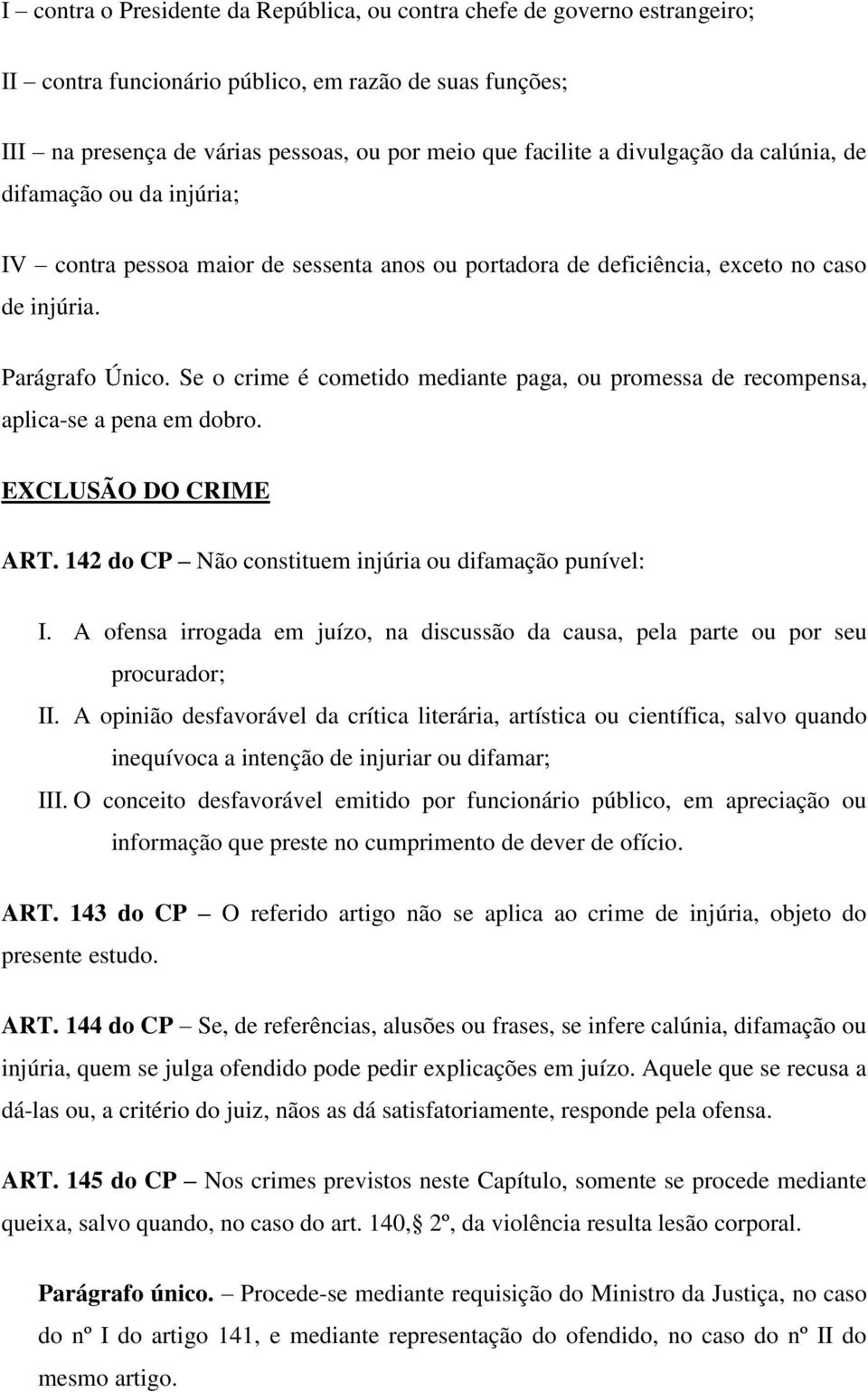 I – contra o Presidente da República, ou contra chefe de governo estrangeiro;

II – contra funcionário público, em razão de suas funções;

III – na presença de várias pessoas, ou por meio que facilite a divulgação da calúnia, de difamação ou da injúria;

IV – contra pessoa maior de sessenta anos ou portadora de deficiência, exceto no caso de injúria.

Parágrafo Único. Se o crime é cometido mediante paga, ou promessa de recompensa, aplica-se a pena em dobro.

EXCLUSÃO DO CRIME

ART. 142 do CP – Não constituem injúria ou difamação punível:

I. A ofensa irrogada em juízo, na discussão da causa, pela parte ou por seu procurador;

II. A opinião desfavorável da crítica literária, artística ou científica, salvo quando inequívoca a intenção de injuriar ou difamar;

III. O conceito desfavorável emitido por funcionário público, em apreciação ou informação que preste no cumprimento de dever de ofício.

ART. 143 do CP – O referido artigo não se aplica ao crime de injúria, objeto do presente estudo.

ART. 144 do CP – Se, de referências, alusões ou frases, se infere calúnia, difamação ou injúria, quem se julga ofendido pode pedir explicações em juízo. Aquele que se recusa a dá-las ou, a critério do juiz, nãos as dá satisfatoriamente, responde pela ofensa.

ART. 145 do CP – Nos crimes previstos neste Capítulo, somente se procede mediante queixa, salvo quando, no caso do art. 140, 2º, da violência resulta lesão corporal.

Parágrafo único. – Procede-se mediante requisição do Ministro da Justiça, no caso do nº I do artigo 141, e mediante representação do ofendido, no caso do nº II do mesmo artigo.